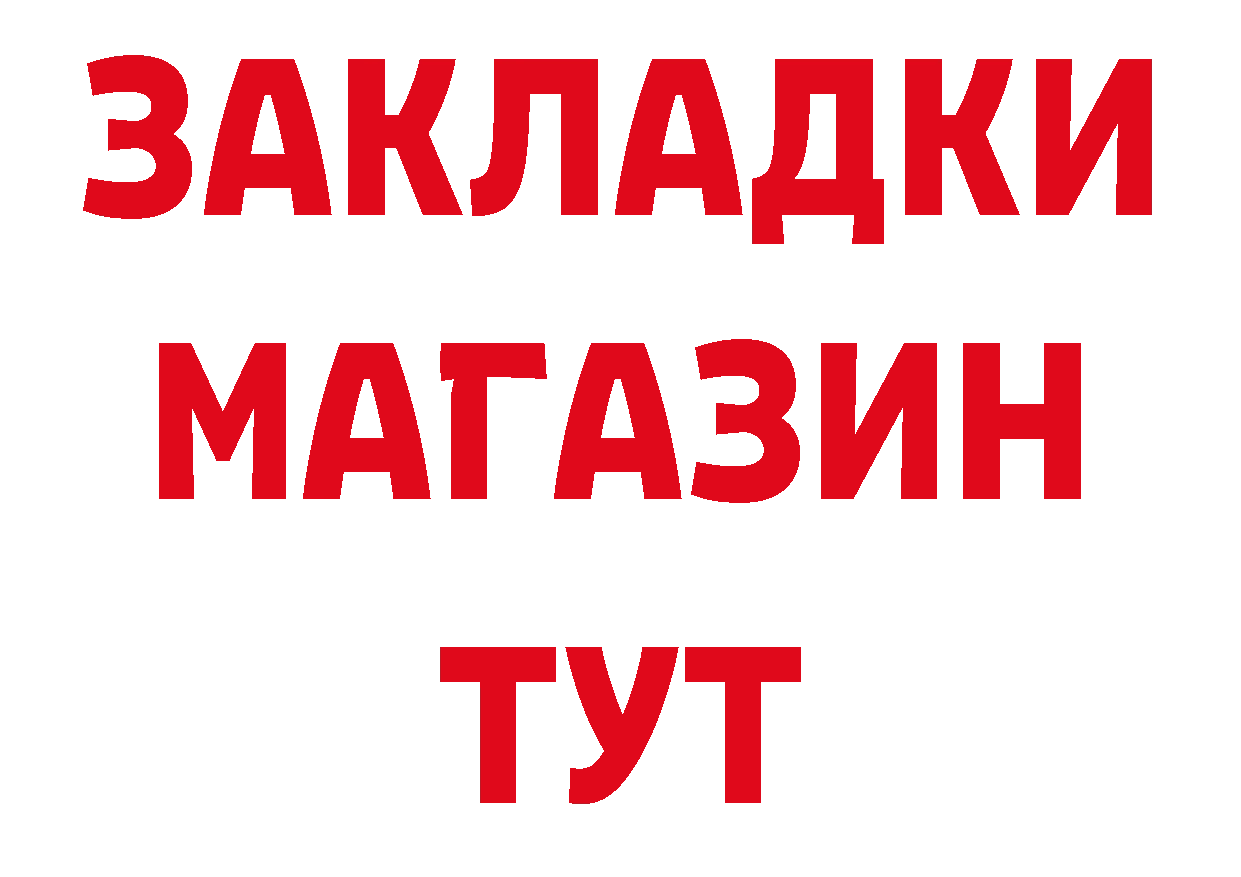 ЗАКЛАДКИ
МАГАЗИН
ТУТ